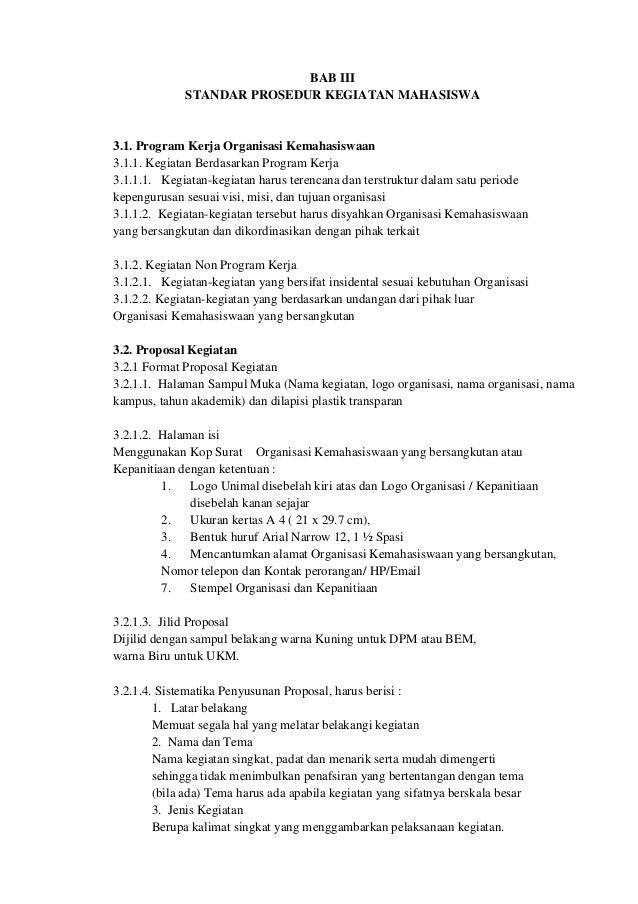 BAB III
STANDAR PROSEDUR KEGIATAN MAHASISWA

3.1. Program Kerja Organisasi Kemahasiswaan
3.1.1. Kegiatan Berdasarkan Program Kerja
3.1.1.1. Kegiatan-kegiatan harus terencana dan terstruktur dalam satu periode kepengurusan sesuai visi, misi, dan tujuan organisasi
3.1.1.2. Kegiatan-kegiatan tersebut harus disyahkan Organisasi Kemahasiswaan yang bersangkutan dan dikordinasikan dengan pihak terkait

3.1.2. Kegiatan Non Program Kerja
3.1.2.1. Kegiatan-kegiatan yang bersifat insidental sesuai kebutuhan Organisasi
3.1.2.2. Kegiatan-kegiatan yang berdasarkan undangan dari pihak luar Organisasi Kemahasiswaan yang bersangkutan

3.2. Proposal Kegiatan
3.2.1 Format Proposal Kegiatan
3.2.1.1. Halaman Sampul Muka (Nama kegiatan, logo organisasi, nama organisasi, nama kampus, tahun akademik) dan dilapisi plastik transparan

3.2.1.2. Halaman isi
Menggunakan Kop Surat Organisasi Kemahasiswaan yang bersangkutan atau Kepanitiaan dengan ketentuan :
1. Logo Unimal disebelah kiri atas dan Logo Organisasi / Kepanitiaan disebelah kanan sejajar
2. Ukuran kertas A 4 ( 21 x 29.7 cm),
3. Bentuk huruf Arial Narrow 12, 1 ½ Spasi
4. Mencantumkan alamat Organisasi Kemahasiswaan yang bersangkutan, Nomor telepon dan Kontak perorangan/ HP/Email
7. Stempel Organisasi dan Kepanitiaan

3.2.1.3. Jilid Proposal
Dijilid dengan sampul belakang warna Kuning untuk DPM atau BEM, warna Biru untuk UKM.

3.2.1.4. Sistematika Penyusunan Proposal, harus berisi :
1. Latar belakang
Memuat segala hal yang melatar belakangi kegiatan
2. Nama dan Tema
Nama kegiatan singkat, padat dan menarik serta mudah dimengerti sehingga tidak menimbulkan penafsiran yang bertentangan dengan tema (bila ada) Tema harus ada apabila kegiatan yang sifatnya berskala besar
3. Jenis Kegiatan
Berupa kalimat singkat yang menggambarkan pelaksanaan kegiatan.